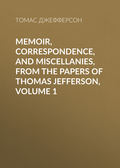 ТОМАС ДЖЕФФЕРСОН

MEMOIR, CORRESPONDENCE, AND MISCELLANIES, FROM THE PAPERS OF THOMAS JEFFERSON, VOLUME 1